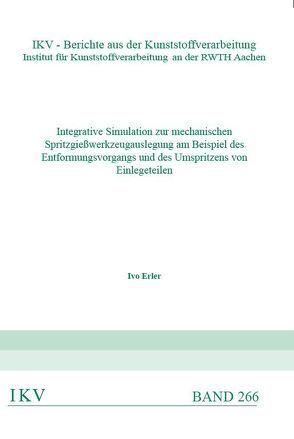 IKV - Berichte aus der Kunststoffverarbeitung
Institut für Kunststoffverarbeitung an der RWTH Aachen

Integrative Simulation zur mechanischen Spritzgießwerkzeugauslegung am Beispiel des Entformungsvorgangs und des Umspritzens von Einlegeteilen

Ivo Erler

IKV

BAND 266